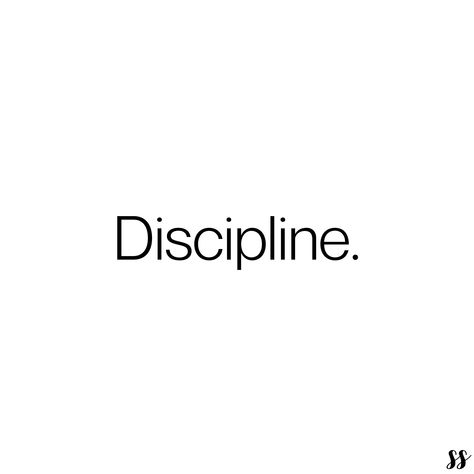 Discipline.

ss